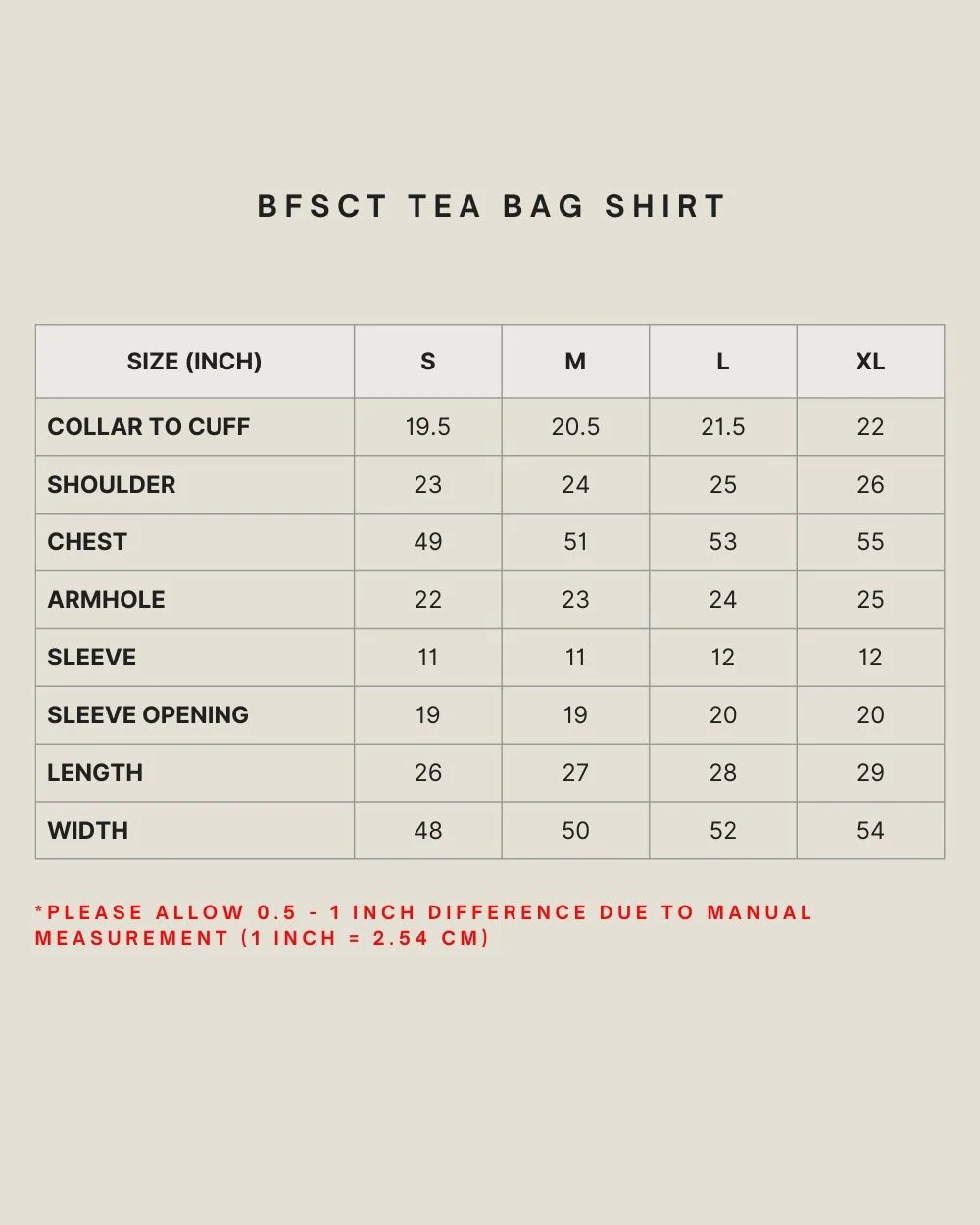 BFSCT TEA BAG SHIRT

| SIZE (INCH) | S | M | L | XL |
|---|---|---|---|---|
| COLLAR TO CUFF | 19.5 | 20.5 | 21.5 | 22 |
| SHOULDER | 23 | 24 | 25 | 26 |
| CHEST | 49 | 51 | 53 | 55 |
| ARMHOLE | 22 | 23 | 24 | 25 |
| SLEEVE | 11 | 11 | 12 | 12 |
| SLEEVE OPENING | 19 | 19 | 20 | 20 |
| LENGTH | 26 | 27 | 28 | 29 |
| WIDTH | 48 | 50 | 52 | 54 |

*PLEASE ALLOW 0.5 - 1 INCH DIFFERENCE DUE TO MANUAL MEASUREMENT (1 INCH = 2.54 CM)